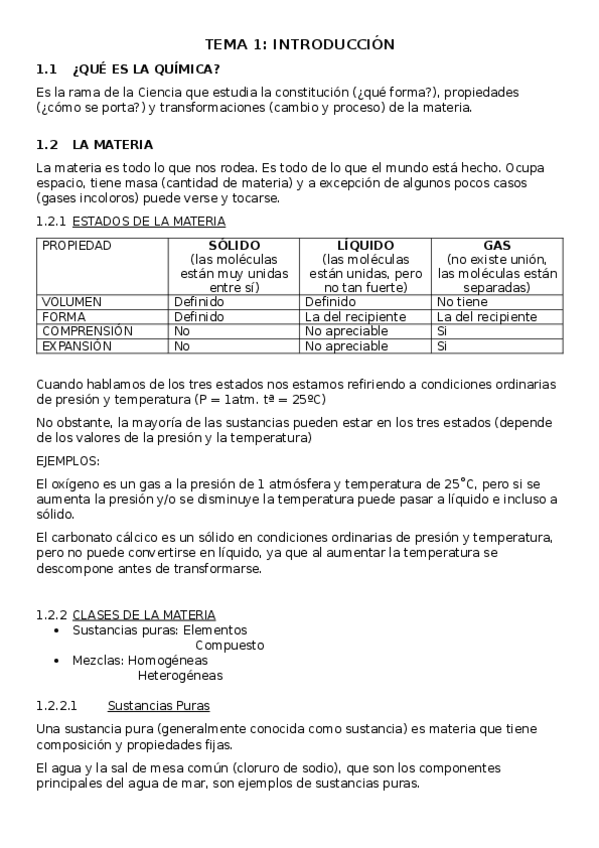 TEMA 1: INTRODUCCIÓN

1.1 ¿QUÉ ES LA QUÍMICA?

Es la rama de la Ciencia que estudia la constitución (¿qué forma?), propiedades (¿cómo se porta?) y transformaciones (cambio y proceso) de la materia.

1.2 LA MATERIA

La materia es todo lo que nos rodea. Es todo de lo que el mundo está hecho. Ocupa espacio, tiene masa (cantidad de materia) y a excepción de algunos pocos casos (gases incoloros) puede verse y tocarse.

1.2.1 ESTADOS DE LA MATERIA

| PROPIEDAD | SÓLIDO (las moléculas están muy unidas entre sí) | LÍQUIDO (las moléculas están unidas, pero no tan fuerte) | GAS (no existe unión, las moléculas están separadas) |
|---|---|---|---|
| VOLUMEN | Definido | Definido | No tiene |
| FORMA | Definido | La del recipiente | La del recipiente |
| COMPRENSIÓN | No | No apreciable | Si |
| EXPANSIÓN | No | No apreciable | Si |

Cuando hablamos de los tres estados nos estamos refiriendo a condiciones ordinarias de presión y temperatura (P = 1atm. tª = 25ºC)

No obstante, la mayoría de las sustancias pueden estar en los tres estados (depende de los valores de la presión y la temperatura)

EJEMPLOS:

El oxígeno es un gas a la presión de 1 atmósfera y temperatura de 25°C, pero si se aumenta la presión y/o se disminuye la temperatura puede pasar a líquido e incluso a sólido.

El carbonato cálcico es un sólido en condiciones ordinarias de presión y temperatura, pero no puede convertirse en líquido, ya que al aumentar la temperatura se descompone antes de transformarse.

1.2.2 CLASES DE LA MATERIA
• Sustancias puras: Elementos
Compuesto
• Mezclas: Homogéneas
Heterogéneas

1.2.2.1 Sustancias Puras

Una sustancia pura (generalmente conocida como sustancia) es materia que tiene composición y propiedades fijas.

El agua y la sal de mesa común (cloruro de sodio), que son los componentes principales del agua de mar, son ejemplos de sustancias puras.